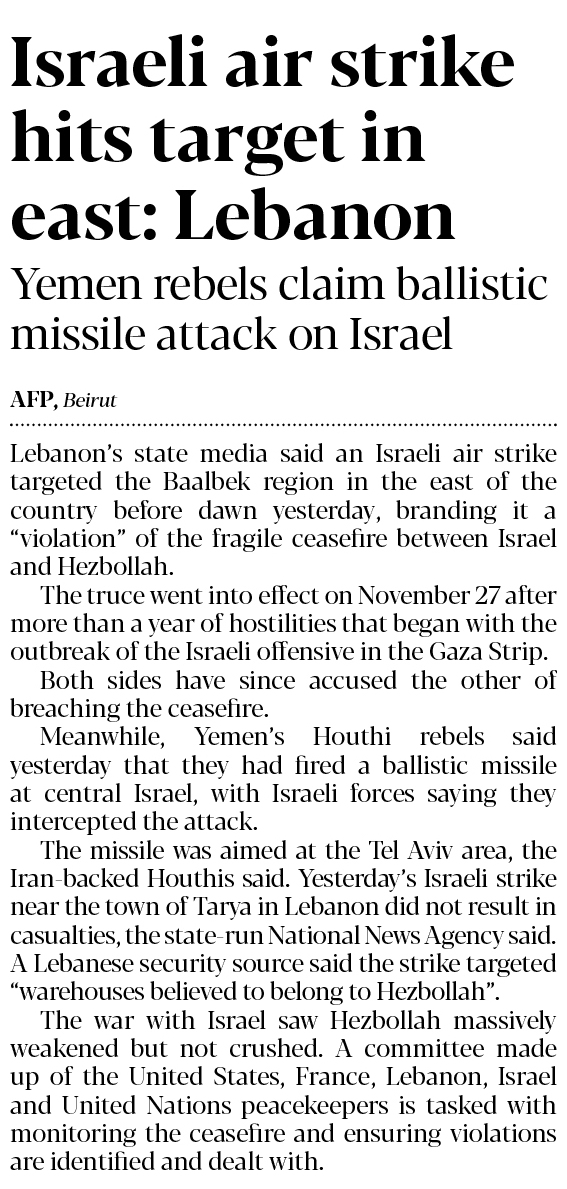 Israeli air strike hits target in east: Lebanon

Yemen rebels claim ballistic missile attack on Israel

AFP, Beirut

Lebanon's state media said an Israeli air strike targeted the Baalbek region in the east of the country before dawn yesterday, branding it a "violation" of the fragile ceasefire between Israel and Hezbollah.

The truce went into effect on November 27 after more than a year of hostilities that began with the outbreak of the Israeli offensive in the Gaza Strip.

Both sides have since accused the other of breaching the ceasefire.

Meanwhile, Yemen's Houthi rebels said yesterday that they had fired a ballistic missile at central Israel, with Israeli forces saying they intercepted the attack.

The missile was aimed at the Tel Aviv area, the Iran-backed Houthis said. Yesterday's Israeli strike near the town of Tarya in Lebanon did not result in casualties, the state-run National News Agency said. A Lebanese security source said the strike targeted "warehouses believed to belong to Hezbollah".

The war with Israel saw Hezbollah massively weakened but not crushed. A committee made up of the United States, France, Lebanon, Israel and United Nations peacekeepers is tasked with monitoring the ceasefire and ensuring violations are identified and dealt with.